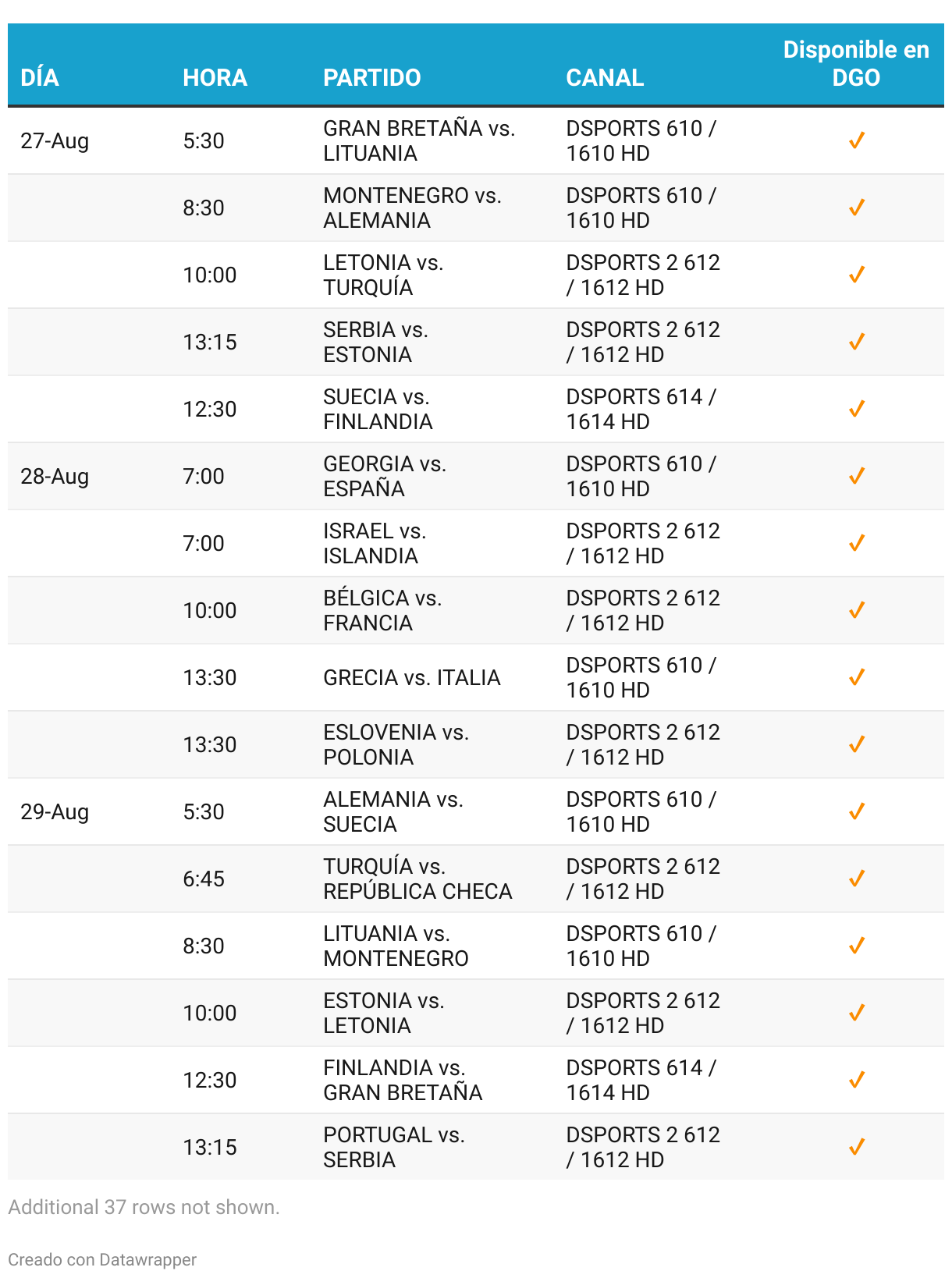 | DÍA | HORA | PARTIDO | CANAL | Disponible en DGO |
|---|---|---|---|---|
| 27-Aug | 5:30 | GRAN BRETAÑA vs. LITUANIA | DSPORTS 610 / 1610 HD | ✓ |
| | 8:30 | MONTENEGRO vs. ALEMANIA | DSPORTS 610 / 1610 HD | ✓ |
| | 10:00 | LETONIA vs. TURQUÍA | DSPORTS 2 612 / 1612 HD | ✓ |
| | 13:15 | SERBIA vs. ESTONIA | DSPORTS 2 612 / 1612 HD | ✓ |
| | 12:30 | SUECIA vs. FINLANDIA | DSPORTS 614 / 1614 HD | ✓ |
| 28-Aug | 7:00 | GEORGIA vs. ESPAÑA | DSPORTS 610 / 1610 HD | ✓ |
| | 7:00 | ISRAEL vs. ISLANDIA | DSPORTS 2 612 / 1612 HD | ✓ |
| | 10:00 | BÉLGICA vs. FRANCIA | DSPORTS 2 612 / 1612 HD | ✓ |
| | 13:30 | GRECIA vs. ITALIA | DSPORTS 610 / 1610 HD | ✓ |
| | 13:30 | ESLOVENIA vs. POLONIA | DSPORTS 2 612 / 1612 HD | ✓ |
| 29-Aug | 5:30 | ALEMANIA vs. SUECIA | DSPORTS 610 / 1610 HD | ✓ |
| | 6:45 | TURQUÍA vs. REPÚBLICA CHECA | DSPORTS 2 612 / 1612 HD | ✓ |
| | 8:30 | LITUANIA vs. MONTENEGRO | DSPORTS 610 / 1610 HD | ✓ |
| | 10:00 | ESTONIA vs. LETONIA | DSPORTS 2 612 / 1612 HD | ✓ |
| | 12:30 | FINLANDIA vs. GRAN BRETAÑA | DSPORTS 614 / 1614 HD | ✓ |
| | 13:15 | PORTUGAL vs. SERBIA | DSPORTS 2 612 / 1612 HD | ✓ |

Additional 37 rows not shown.

Creado con Datawrapper